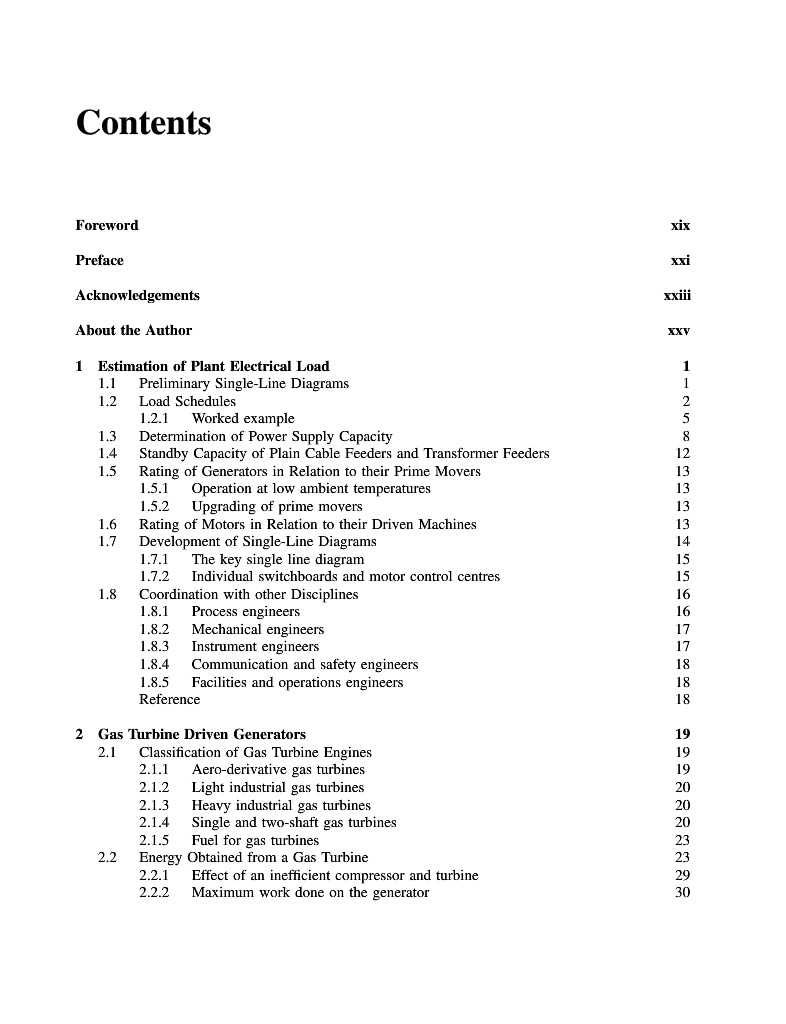 Contents

Foreword xix

Preface xxi

Acknowledgements xxiii

About the Author xxv

1 Estimation of Plant Electrical Load 1
1.1 Preliminary Single-Line Diagrams 1
1.2 Load Schedules 2
1.2.1 Worked example 5
1.3 Determination of Power Supply Capacity 8
1.4 Standby Capacity of Plain Cable Feeders and Transformer Feeders 12
1.5 Rating of Generators in Relation to their Prime Movers 13
1.5.1 Operation at low ambient temperatures 13
1.5.2 Upgrading of prime movers 13
1.6 Rating of Motors in Relation to their Driven Machines 13
1.7 Development of Single-Line Diagrams 14
1.7.1 The key single line diagram 15
1.7.2 Individual switchboards and motor control centres 15
1.8 Coordination with other Disciplines 16
1.8.1 Process engineers 16
1.8.2 Mechanical engineers 17
1.8.3 Instrument engineers 17
1.8.4 Communication and safety engineers 18
1.8.5 Facilities and operations engineers 18
Reference 18

2 Gas Turbine Driven Generators 19
2.1 Classification of Gas Turbine Engines 19
2.1.1 Aero-derivative gas turbines 19
2.1.2 Light industrial gas turbines 20
2.1.3 Heavy industrial gas turbines 20
2.1.4 Single and two-shaft gas turbines 20
2.1.5 Fuel for gas turbines 23
2.2 Energy Obtained from a Gas Turbine 23
2.2.1 Effect of an inefficient compressor and turbine 29
2.2.2 Maximum work done on the generator 30